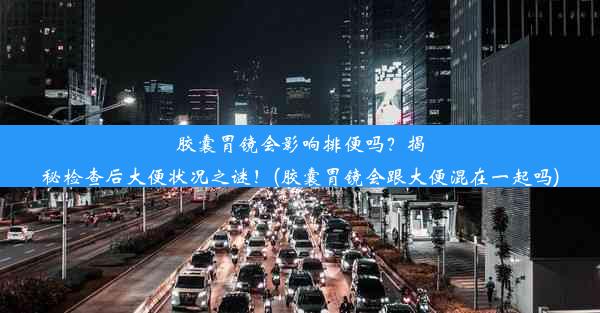 胶囊胃镜会影响排便吗？揭秘检查后大便状况之谜！(胶囊胃镜会跟大便混在一起吗)